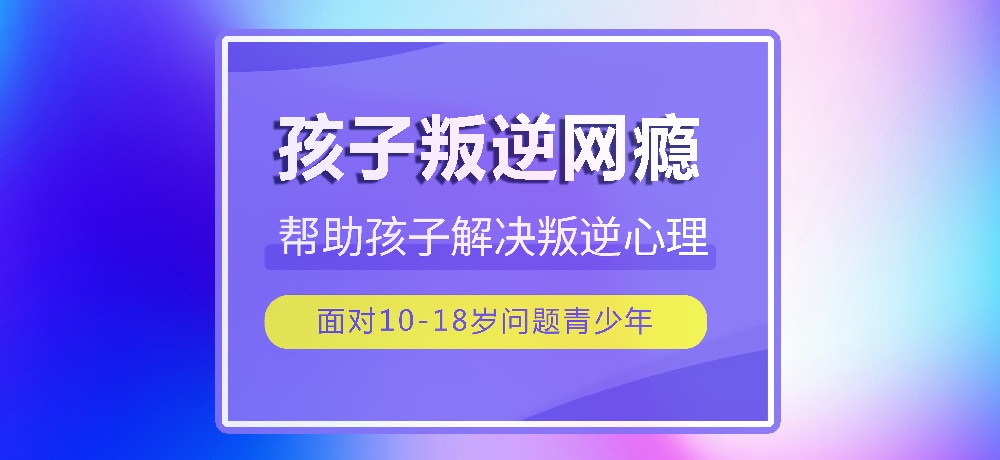 孩子叛逆网瘾

帮助孩子解决叛逆心理

面对10-18岁问题青少年